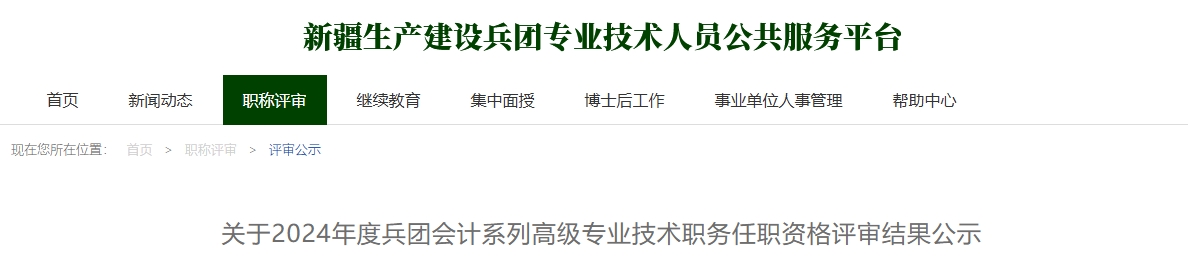 新疆生产建设兵团专业技术人员公共服务平台

首页　新闻动态　职称评审　继续教育　集中面授　博士后工作　事业单位人事管理　帮助中心

现在您所在位置：　首页　>　职称评审　>　评审公示

关于2024年度兵团会计系列高级专业技术职务任职资格评审结果公示